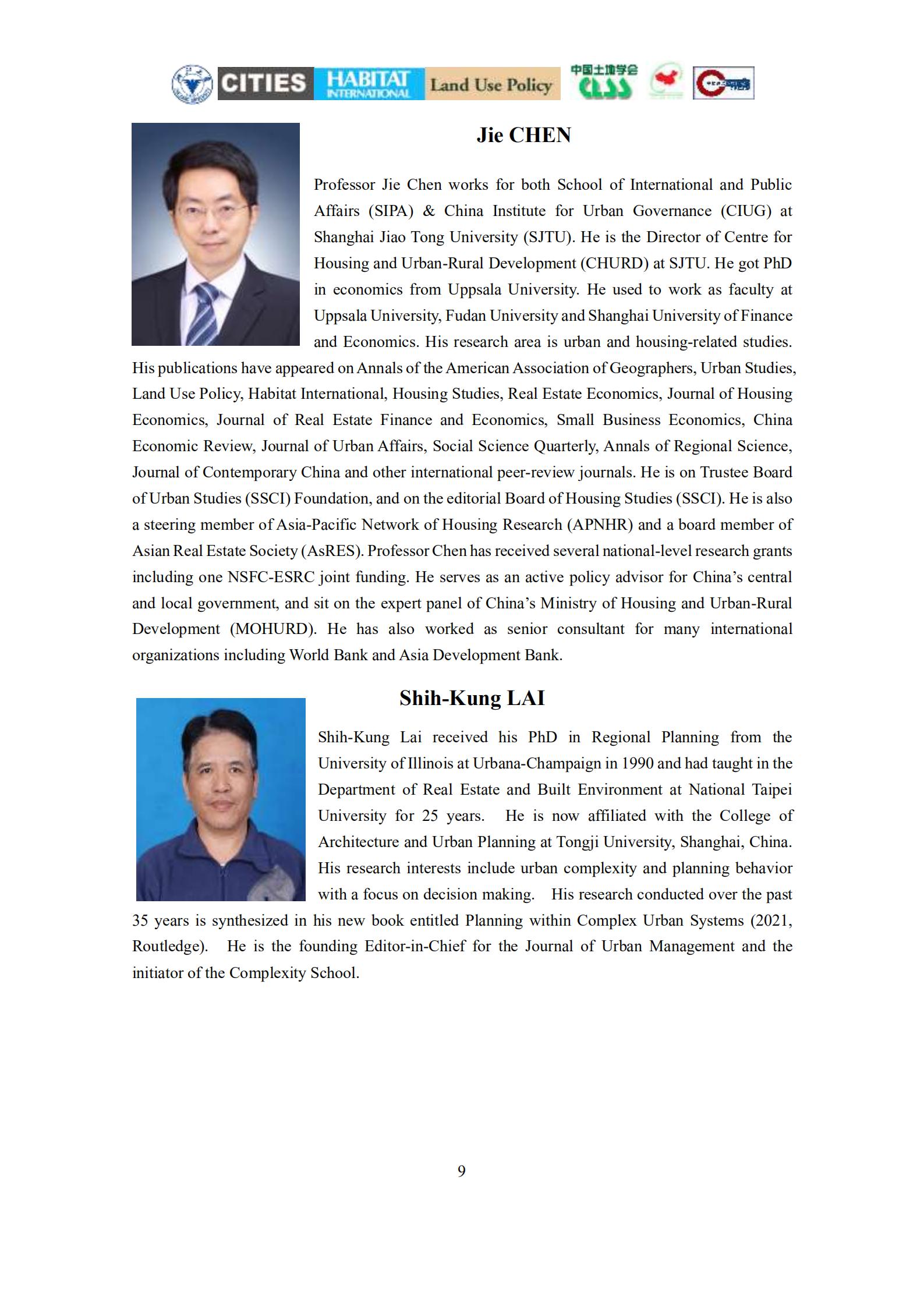 CITIES HABITAT INTERNATIONAL Land Use Policy 中国土地学会 CLSS

Jie CHEN

Professor Jie Chen works for both School of International and Public Affairs (SIPA) & China Institute for Urban Governance (CIUG) at Shanghai Jiao Tong University (SJTU). He is the Director of Centre for Housing and Urban-Rural Development (CHURD) at SJTU. He got PhD in economics from Uppsala University. He used to work as faculty at Uppsala University, Fudan University and Shanghai University of Finance and Economics. His research area is urban and housing-related studies. His publications have appeared on Annals of the American Association of Geographers, Urban Studies, Land Use Policy, Habitat International, Housing Studies, Real Estate Economics, Journal of Housing Economics, Journal of Real Estate Finance and Economics, Small Business Economics, China Economic Review, Journal of Urban Affairs, Social Science Quarterly, Annals of Regional Science, Journal of Contemporary China and other international peer-review journals. He is on Trustee Board of Urban Studies (SSCI) Foundation, and on the editorial Board of Housing Studies (SSCI). He is also a steering member of Asia-Pacific Network of Housing Research (APNHR) and a board member of Asian Real Estate Society (AsRES). Professor Chen has received several national-level research grants including one NSFC-ESRC joint funding. He serves as an active policy advisor for China's central and local government, and sit on the expert panel of China's Ministry of Housing and Urban-Rural Development (MOHURD). He has also worked as senior consultant for many international organizations including World Bank and Asia Development Bank.

Shih-Kung LAI

Shih-Kung Lai received his PhD in Regional Planning from the University of Illinois at Urbana-Champaign in 1990 and had taught in the Department of Real Estate and Built Environment at National Taipei University for 25 years. He is now affiliated with the College of Architecture and Urban Planning at Tongji University, Shanghai, China. His research interests include urban complexity and planning behavior with a focus on decision making. His research conducted over the past 35 years is synthesized in his new book entitled Planning within Complex Urban Systems (2021, Routledge). He is the founding Editor-in-Chief for the Journal of Urban Management and the initiator of the Complexity School.

9